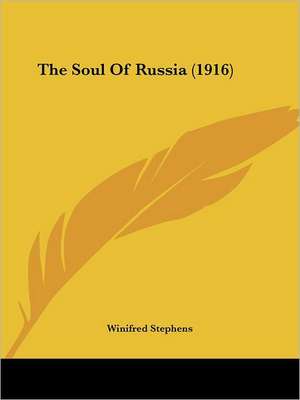 The Soul Of Russia (1916)

Winifred Stephens